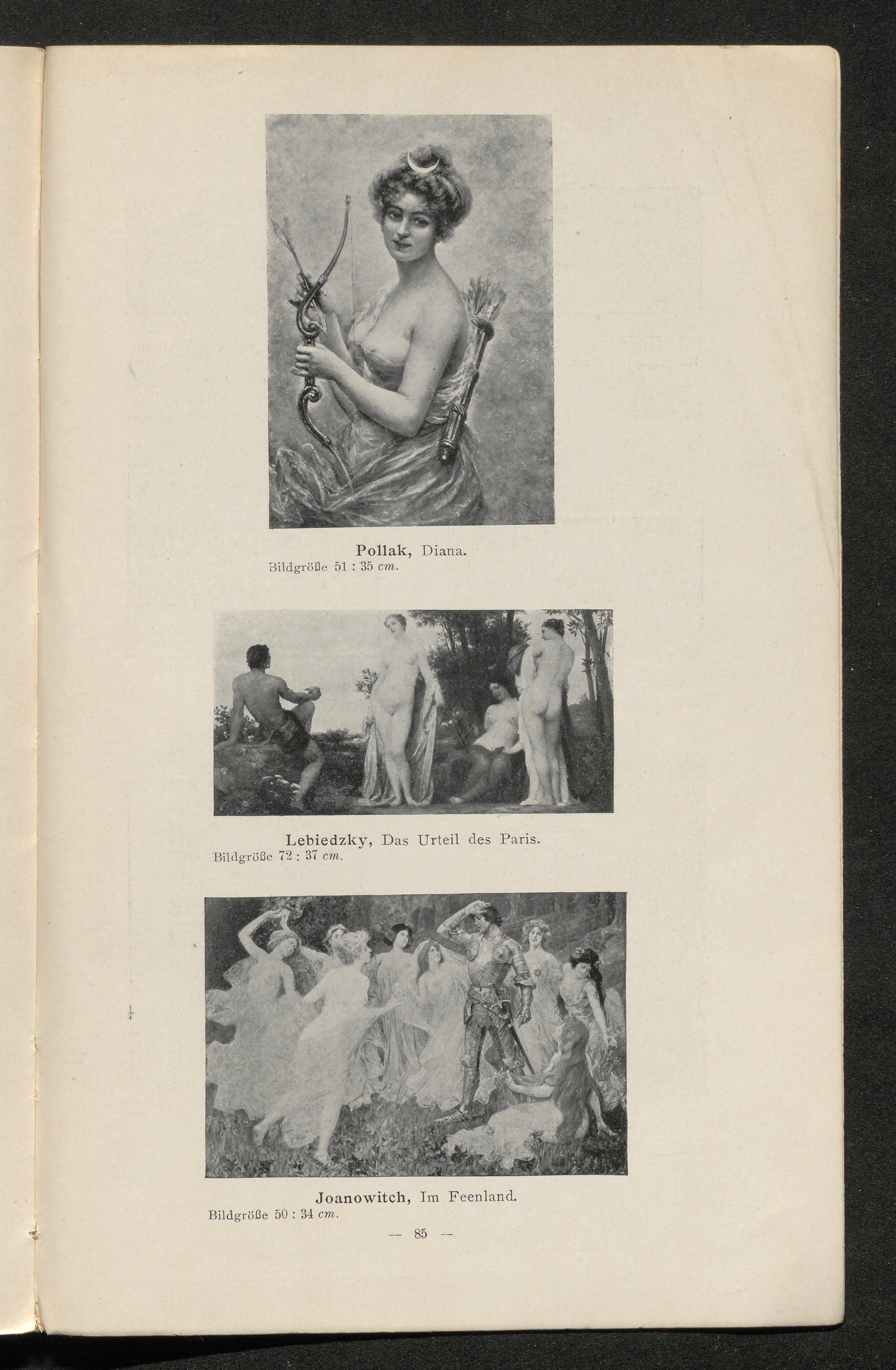 Pollak, Diana.
Bildgröße 51 : 35 cm.

Lebiedzky, Das Urteil des Paris.
Bildgröße 72 : 37 cm.

Joanowitch, Im Feenland.
Bildgröße 50 : 34 cm.

— 85 —